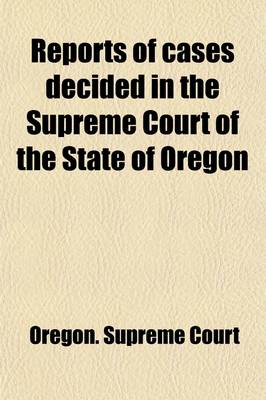 Reports of cases decided in the Supreme Court of the State of Oregon

Oregon. Supreme Court